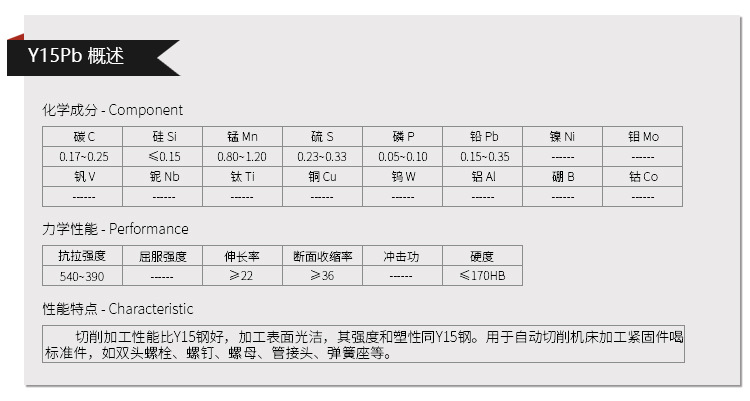 Y15Pb 概述

化学成分 - Component

| 碳 C | 硅 Si | 锰 Mn | 硫 S | 磷 P | 铅 Pb | 镍 Ni | 钼 Mo |
|---|---|---|---|---|---|---|---|
| 0.17~0.25 | ≤0.15 | 0.80~1.20 | 0.23~0.33 | 0.05~0.10 | 0.15~0.35 | ------ | ------ |
| 钒 V | 铌 Nb | 钛 Ti | 铜 Cu | 钨 W | 铝 Al | 硼 B | 钴 Co |
| ------ | ------ | ------ | ------ | ------ | ------ | ------ | ------ |

力学性能 - Performance

| 抗拉强度 | 屈服强度 | 伸长率 | 断面收缩率 | 冲击功 | 硬度 |
|---|---|---|---|---|---|
| 540~390 | ------ | ≥22 | ≥36 | ------ | ≤170HB |

性能特点 - Characteristic

切削加工性能比Y15钢好，加工表面光洁，其强度和塑性同Y15钢。用于自动切削机床加工紧固件喝标准件，如双头螺栓、螺钉、螺母、管接头、弹簧座等。